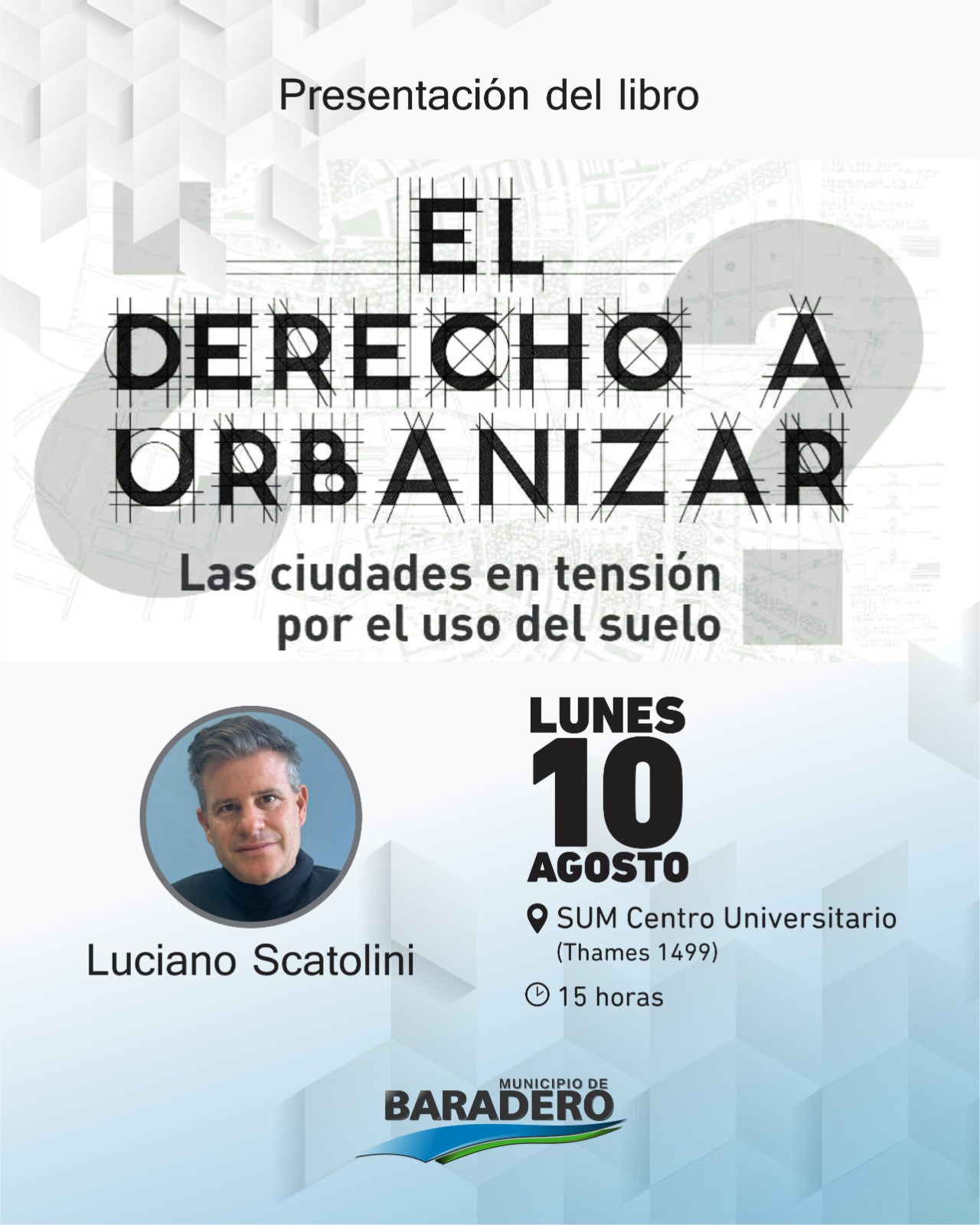 Presentación del libro

¿EL
DERECHO A
URBANIZAR?

Las ciudades en tensión
por el uso del suelo

Luciano Scatolini

LUNES
10
AGOSTO

SUM Centro Universitario
(Thames 1499)

15 horas

MUNICIPIO DE
BARADERO